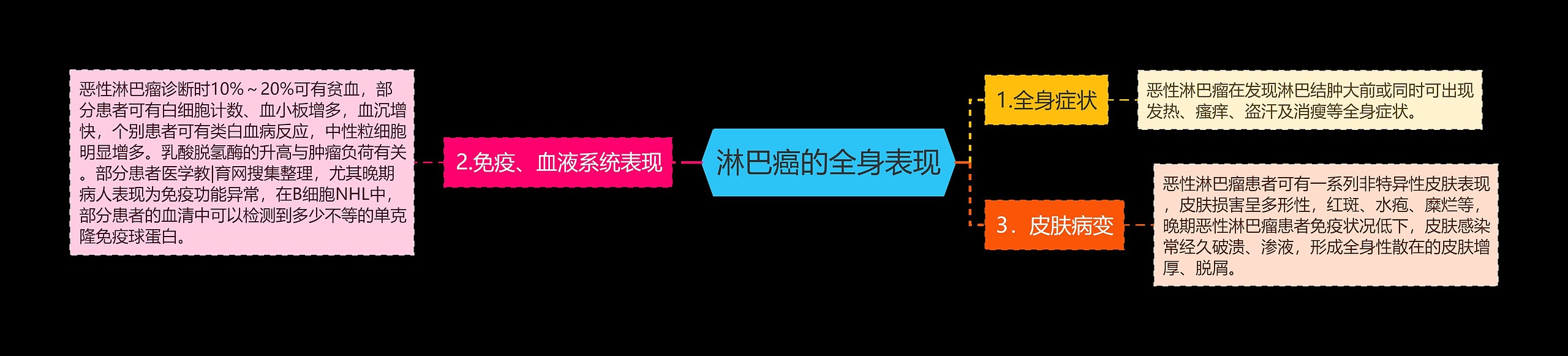 淋巴癌的全身表现

1.全身症状

恶性淋巴瘤在发现淋巴结肿大前或同时可出现发热、瘙痒、盗汗及消瘦等全身症状。

2.免疫、血液系统表现

恶性淋巴瘤诊断时10%～20%可有贫血，部分患者可有白细胞计数、血小板增多，血沉增快，个别患者可有类白血病反应，中性粒细胞明显增多。乳酸脱氢酶的升高与肿瘤负荷有关。部分患者医学教|育网搜集整理，尤其晚期病人表现为免疫功能异常，在B细胞NHL中，部分患者的血清中可以检测到多少不等的单克隆免疫球蛋白。

3．皮肤病变

恶性淋巴瘤患者可有一系列非特异性皮肤表现，皮肤损害呈多形性，红斑、水疱、糜烂等，晚期恶性淋巴瘤患者免疫状况低下，皮肤感染常经久破溃、渗液，形成全身性散在的皮肤增厚、脱屑。